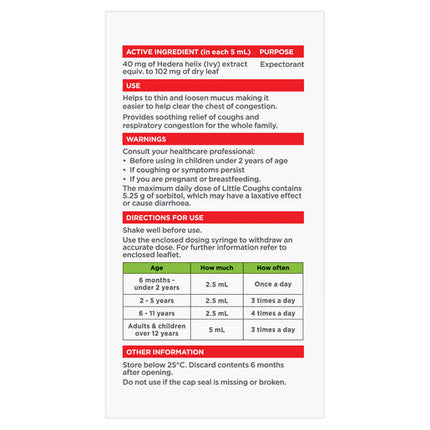 ACTIVE INGREDIENT (in each 5 mL) PURPOSE

40 mg of Hedera helix (Ivy) extract equiv. to 102 mg of dry leaf Expectorant

USE

Helps to thin and loosen mucus making it easier to help clear the chest of congestion.

Provides soothing relief of coughs and respiratory congestion for the whole family.

WARNINGS

Consult your healthcare professional:
• Before using in children under 2 years of age
• If coughing or symptoms persist
• If you are pregnant or breastfeeding.
The maximum daily dose of Little Coughs contains 5.25 g of sorbitol, which may have a laxative effect or cause diarrhoea.

DIRECTIONS FOR USE

Shake well before use.

Use the enclosed dosing syringe to withdraw an accurate dose. For further information refer to enclosed leaflet.

| Age | How much | How often |
|---|---|---|
| 6 months - under 2 years | 2.5 mL | Once a day |
| 2 - 5 years | 2.5 mL | 3 times a day |
| 6 - 11 years | 2.5 mL | 4 times a day |
| Adults & children over 12 years | 5 mL | 3 times a day |

OTHER INFORMATION

Store below 25°C. Discard contents 6 months after opening.

Do not use if the cap seal is missing or broken.